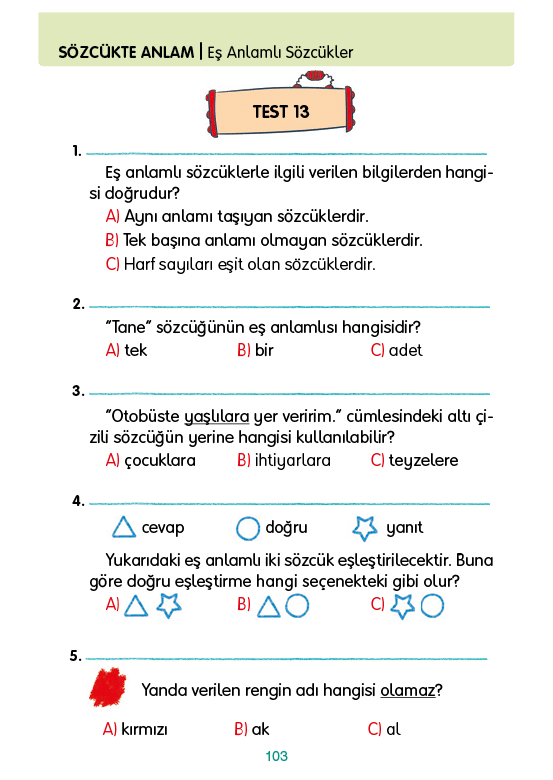 SÖZCÜKTE ANLAM | Eş Anlamlı Sözcükler

TEST 13

1. Eş anlamlı sözcüklerle ilgili verilen bilgilerden hangisi doğrudur?
A) Aynı anlamı taşıyan sözcüklerdir.
B) Tek başına anlamı olmayan sözcüklerdir.
C) Harf sayıları eşit olan sözcüklerdir.

2. "Tane" sözcüğünün eş anlamlısı hangisidir?
A) tek B) bir C) adet

3. "Otobüste yaşlılara yer veririm." cümlesindeki altı çizili sözcüğün yerine hangisi kullanılabilir?
A) çocuklara B) ihtiyarlara C) teyzelere

4. cevap doğru yanıt
Yukarıdaki eş anlamlı iki sözcük eşleştirilecektir. Buna göre doğru eşleştirme hangi seçenekteki gibi olur?
A) B) C)

5. Yanda verilen rengin adı hangisi olamaz?
A) kırmızı B) ak C) al

103